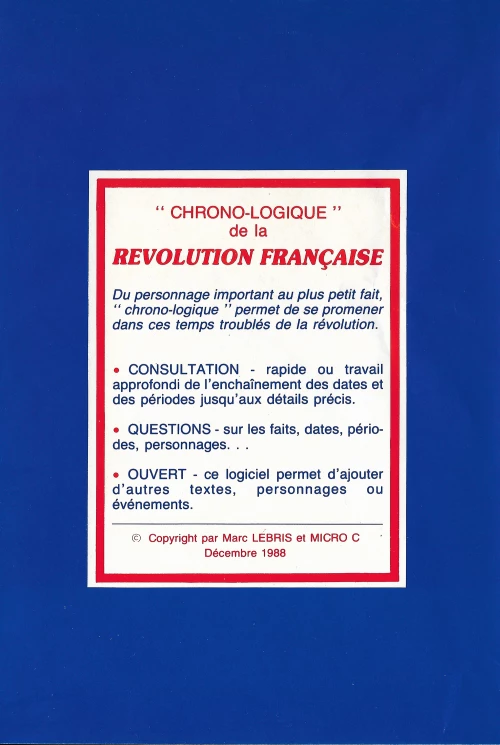 " CHRONO-LOGIQUE "
de la
REVOLUTION FRANÇAISE

Du personnage important au plus petit fait, " chrono-logique " permet de se promener dans ces temps troublés de la révolution.

• CONSULTATION - rapide ou travail approfondi de l'enchaînement des dates et des périodes jusqu'aux détails précis.

• QUESTIONS - sur les faits, dates, périodes, personnages. . .

• OUVERT - ce logiciel permet d'ajouter d'autres textes, personnages ou événements.

© Copyright par Marc LEBRIS et MICRO C
Décembre 1988